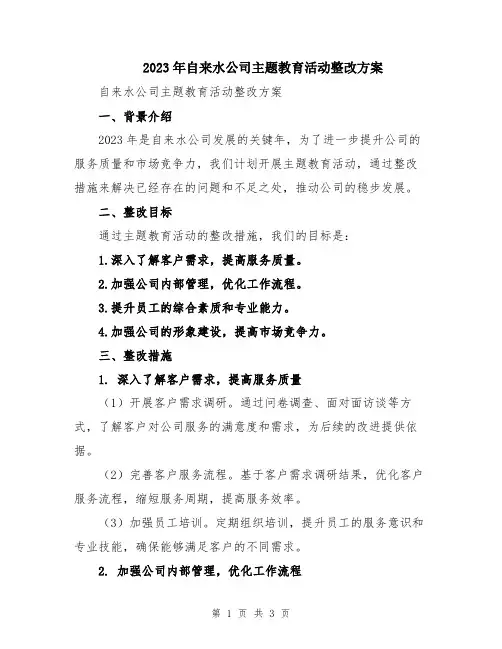 2023年自来水公司主题教育活动整改方案

自来水公司主题教育活动整改方案

一、背景介绍

2023年是自来水公司发展的关键年，为了进一步提升公司的服务质量和市场竞争力，我们计划开展主题教育活动，通过整改措施来解决已经存在的问题和不足之处，推动公司的稳步发展。

二、整改目标

通过主题教育活动的整改措施，我们的目标是：

1.深入了解客户需求，提高服务质量。

2.加强公司内部管理，优化工作流程。

3.提升员工的综合素质和专业能力。

4.加强公司的形象建设，提高市场竞争力。

三、整改措施

1. 深入了解客户需求，提高服务质量

（1）开展客户需求调研。通过问卷调查、面对面访谈等方式，了解客户对公司服务的满意度和需求，为后续的改进提供依据。

（2）完善客户服务流程。基于客户需求调研结果，优化客户服务流程，缩短服务周期，提高服务效率。

（3）加强员工培训。定期组织培训，提升员工的服务意识和专业技能，确保能够满足客户的不同需求。

2. 加强公司内部管理，优化工作流程

第 1 页 共 3 页